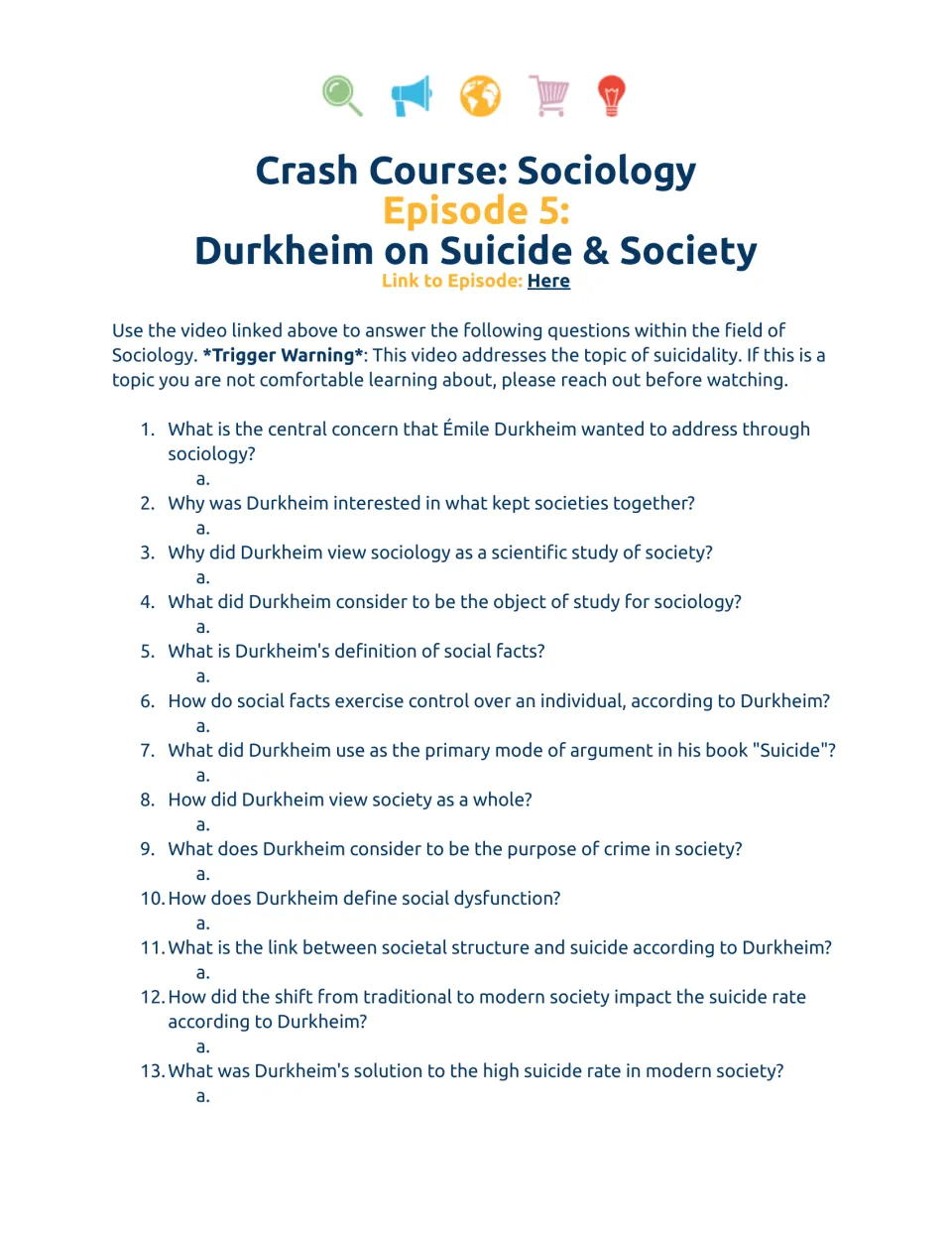 Crash Course: Sociology
Episode 5:
Durkheim on Suicide & Society
Link to Episode: Here

Use the video linked above to answer the following questions within the field of Sociology. *Trigger Warning*: This video addresses the topic of suicidality. If this is a topic you are not comfortable learning about, please reach out before watching.

1. What is the central concern that Émile Durkheim wanted to address through sociology?
a.
2. Why was Durkheim interested in what kept societies together?
a.
3. Why did Durkheim view sociology as a scientific study of society?
a.
4. What did Durkheim consider to be the object of study for sociology?
a.
5. What is Durkheim's definition of social facts?
a.
6. How do social facts exercise control over an individual, according to Durkheim?
a.
7. What did Durkheim use as the primary mode of argument in his book "Suicide"?
a.
8. How did Durkheim view society as a whole?
a.
9. What does Durkheim consider to be the purpose of crime in society?
a.
10. How does Durkheim define social dysfunction?
a.
11. What is the link between societal structure and suicide according to Durkheim?
a.
12. How did the shift from traditional to modern society impact the suicide rate according to Durkheim?
a.
13. What was Durkheim's solution to the high suicide rate in modern society?
a.